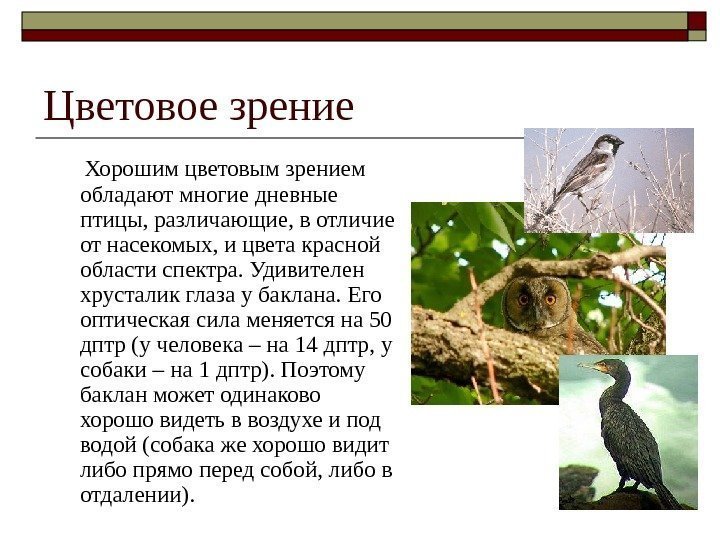 Цветовое зрение

Хорошим цветовым зрением обладают многие дневные птицы, различающие, в отличие от насекомых, и цвета красной области спектра. Удивителен хрусталик глаза у баклана. Его оптическая сила меняется на 50 дптр (у человека – на 14 дптр, у собаки – на 1 дптр). Поэтому баклан может одинаково хорошо видеть в воздухе и под водой (собака же хорошо видит либо прямо перед собой, либо в отдалении).